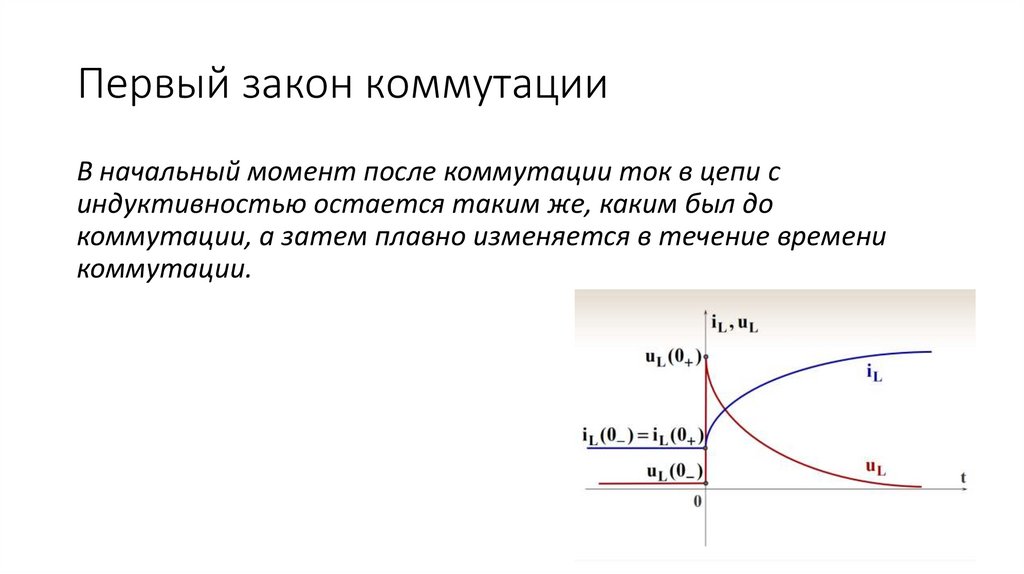 Первый закон коммутации

В начальный момент после коммутации ток в цепи с индуктивностью остается таким же, каким был до коммутации, а затем плавно изменяется в течение времени коммутации.

$i_L, u_L$

$u_L(0_+)$

$i_L$

$i_L(0_-) = i_L(0_+)$

$u_L(0_-)$

$u_L$

t

0